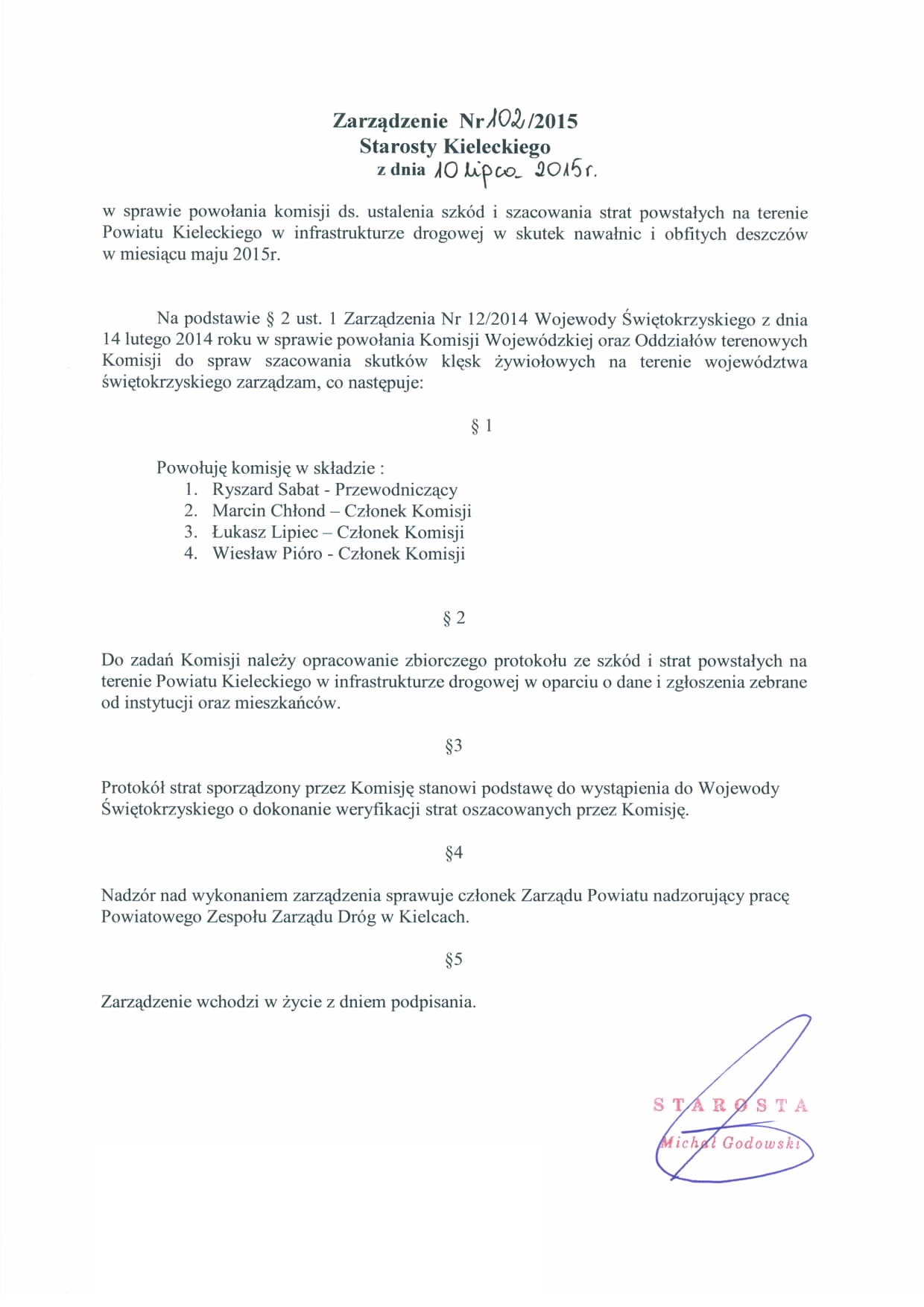 Zarządzenie Nr 102/2015
Starosty Kieleckiego
z dnia 10 lipca 2015r.

w sprawie powołania komisji ds. ustalenia szkód i szacowania strat powstałych na terenie Powiatu Kieleckiego w infrastrukturze drogowej w skutek nawałnic i obfitych deszczów w miesiącu maju 2015r.

Na podstawie § 2 ust. 1 Zarządzenia Nr 12/2014 Wojewody Świętokrzyskiego z dnia 14 lutego 2014 roku w sprawie powołania Komisji Wojewódzkiej oraz Oddziałów terenowych Komisji do spraw szacowania skutków klęsk żywiołowych na terenie województwa świętokrzyskiego zarządzam, co następuje:

§ 1

Powołuję komisję w składzie :
1. Ryszard Sabat - Przewodniczący
2. Marcin Chłond – Członek Komisji
3. Łukasz Lipiec – Członek Komisji
4. Wiesław Pióro - Członek Komisji

§ 2

Do zadań Komisji należy opracowanie zbiorczego protokołu ze szkód i strat powstałych na terenie Powiatu Kieleckiego w infrastrukturze drogowej w oparciu o dane i zgłoszenia zebrane od instytucji oraz mieszkańców.

§3

Protokół strat sporządzony przez Komisję stanowi podstawę do wystąpienia do Wojewody Świętokrzyskiego o dokonanie weryfikacji strat oszacowanych przez Komisję.

§4

Nadzór nad wykonaniem zarządzenia sprawuje członek Zarządu Powiatu nadzorujący pracę Powiatowego Zespołu Zarządu Dróg w Kielcach.

§5

Zarządzenie wchodzi w życie z dniem podpisania.

STAROSTA
Michał Godowski